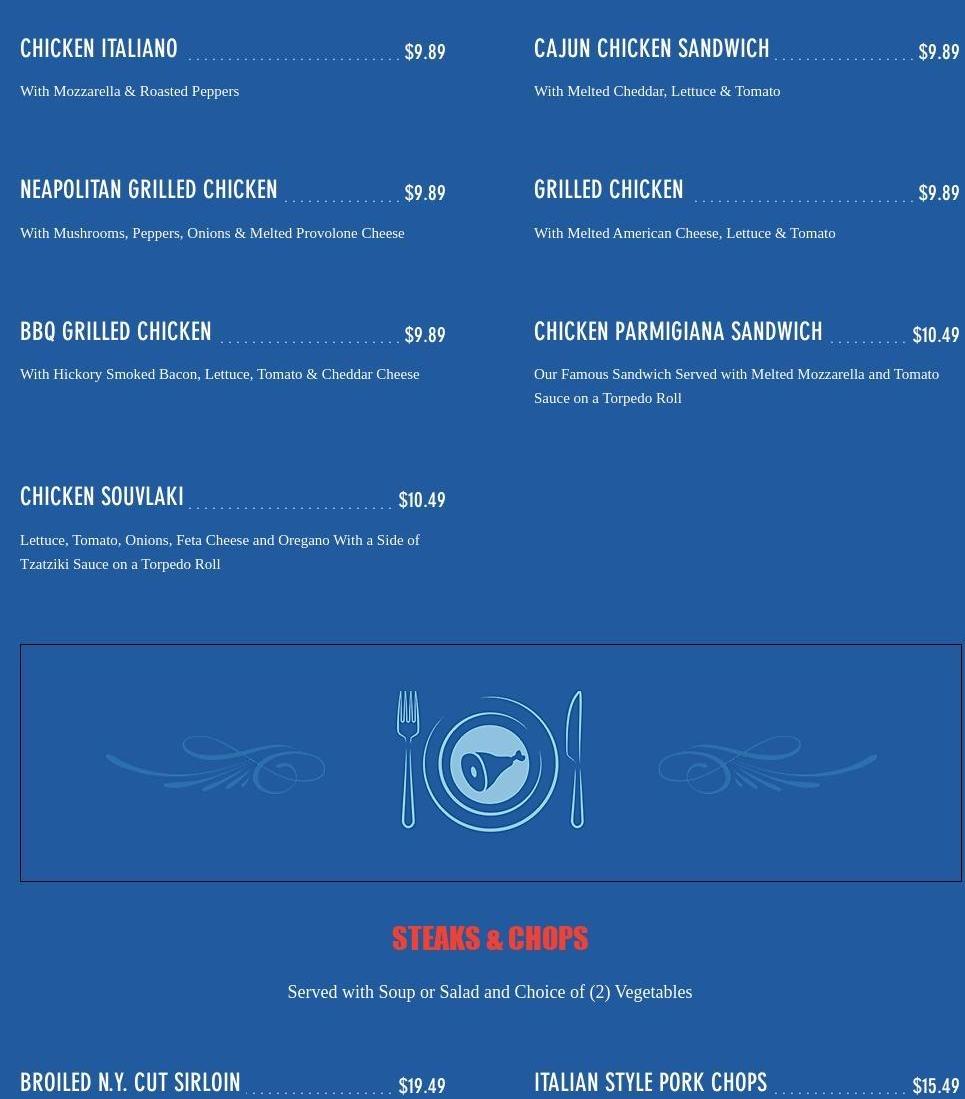 CHICKEN ITALIANO $9.89

With Mozzarella & Roasted Peppers

NEAPOLITAN GRILLED CHICKEN $9.89

With Mushrooms, Peppers, Onions & Melted Provolone Cheese

BBQ GRILLED CHICKEN $9.89

With Hickory Smoked Bacon, Lettuce, Tomato & Cheddar Cheese

CHICKEN SOUVLAKI $10.49

Lettuce, Tomato, Onions, Feta Cheese and Oregano With a Side of Tzatziki Sauce on a Torpedo Roll

CAJUN CHICKEN SANDWICH $9.89

With Melted Cheddar, Lettuce & Tomato

GRILLED CHICKEN $9.89

With Melted American Cheese, Lettuce & Tomato

CHICKEN PARMIGIANA SANDWICH $10.49

Our Famous Sandwich Served with Melted Mozzarella and Tomato Sauce on a Torpedo Roll

STEAKS & CHOPS

Served with Soup or Salad and Choice of (2) Vegetables

BROILED N.Y. CUT SIRLOIN $19.49

ITALIAN STYLE PORK CHOPS $15.49